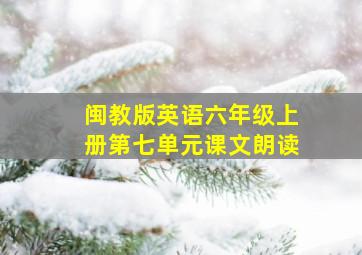 闽教版英语六年级上册第七单元课文朗读